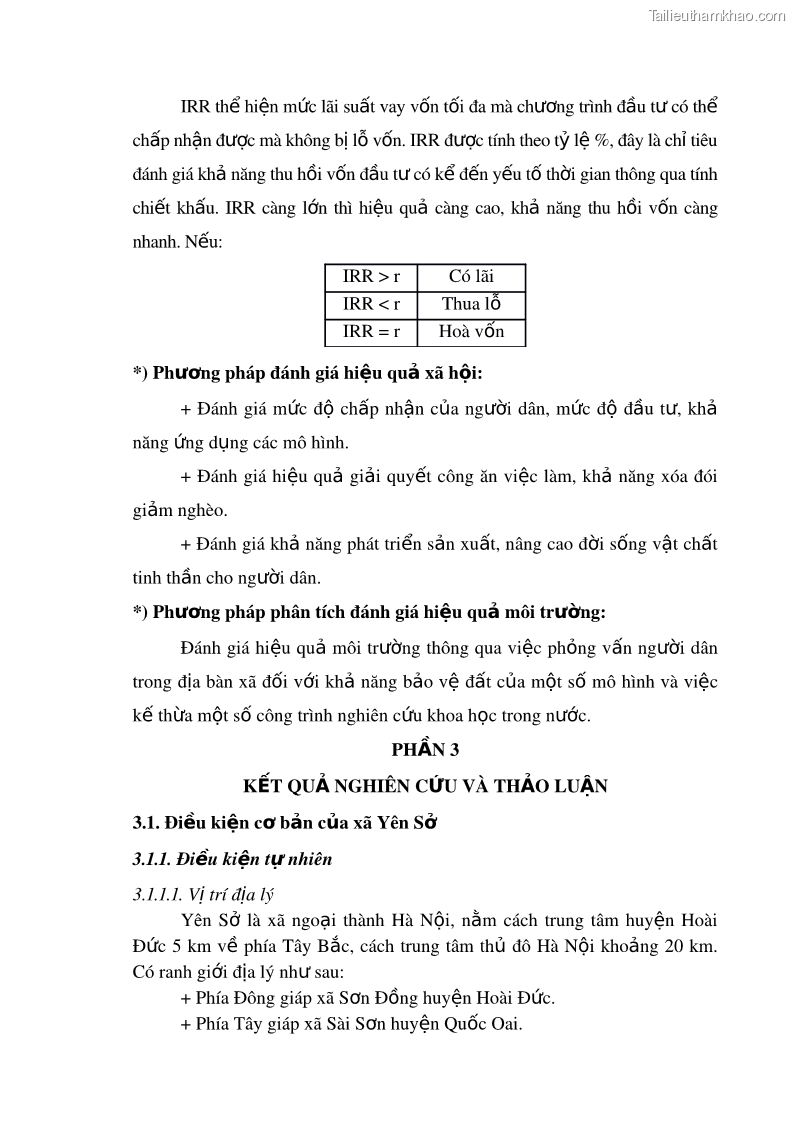 Tailieuthamkhao.com

IRR thể hiện mức lãi suất vay vốn tối đa mà chương trình đầu tư có thể chấp nhận được mà không bị lỗ vốn. IRR được tính theo tỷ lệ %, đây là chỉ tiêu đánh giá khả năng thu hồi vốn đầu tư có kể đến yếu tố thời gian thông qua tính chiết khấu. IRR càng lớn thì hiệu quả càng cao, khả năng thu hồi vốn càng nhanh. Nếu:

| IRR > r | Có lãi |
|---|---|
| IRR < r | Thua lỗ |
| IRR = r | Hoà vốn |

*) Phương pháp đánh giá hiệu quả xã hội:

+ Đánh giá mức độ chấp nhận của người dân, mức độ đầu tư, khả năng ứng dụng các mô hình.

+ Đánh giá hiệu quả giải quyết công ăn việc làm, khả năng xóa đói giảm nghèo.

+ Đánh giá khả năng phát triển sản xuất, nâng cao đời sống vật chất tinh thần cho người dân.

*) Phương pháp phân tích đánh giá hiệu quả môi trường:

Đánh giá hiệu quả môi trường thông qua việc phỏng vấn người dân trong địa bàn xã đối với khả năng bảo vệ đất của một số mô hình và việc kế thừa một số công trình nghiên cứu khoa học trong nước.

PHẦN 3

KẾT QUẢ NGHIÊN CỨU VÀ THẢO LUẬN

3.1. Điều kiện cơ bản của xã Yên Sở

3.1.1. Điều kiện tự nhiên

3.1.1.1. Vị trí địa lý

Yên Sở là xã ngoại thành Hà Nội, nằm cách trung tâm huyện Hoài Đức 5 km về phía Tây Bắc, cách trung tâm thủ đô Hà Nội khoảng 20 km. Có ranh giới địa lý như sau:

+ Phía Đông giáp xã Sơn Đồng huyện Hoài Đức.

+ Phía Tây giáp xã Sài Sơn huyện Quốc Oai.